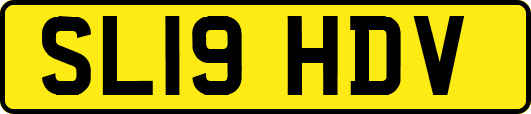 SL19 HDV